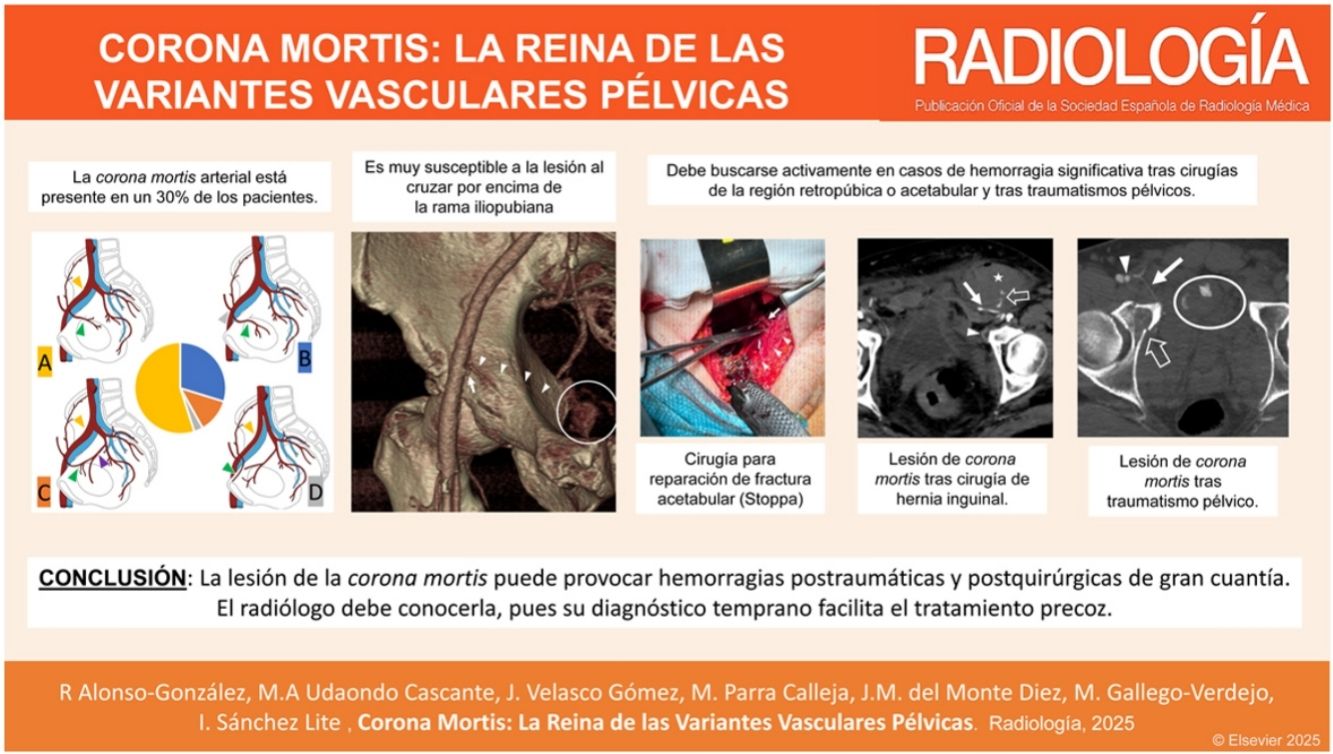 CORONA MORTIS: LA REINA DE LAS VARIANTES VASCULARES PÉLVICAS

RADIOLOGÍA
Publicación Oficial de la Sociedad Española de Radiología Médica

La corona mortis arterial está presente en un 30% de los pacientes.

A
B
C
D

Es muy susceptible a la lesión al cruzar por encima de la rama iliopubiana

Debe buscarse activamente en casos de hemorragia significativa tras cirugías de la región retropúbica o acetabular y tras traumatismos pélvicos.

Cirugía para reparación de fractura acetabular (Stoppa)

Lesión de corona mortis tras cirugía de hernia inguinal.

Lesión de corona mortis tras traumatismo pélvico.

CONCLUSIÓN: La lesión de la corona mortis puede provocar hemorragias postraumáticas y postquirúrgicas de gran cuantía. El radiólogo debe conocerla, pues su diagnóstico temprano facilita el tratamiento precoz.

R Alonso-González, M.A Udaondo Cascante, J. Velasco Gómez, M. Parra Calleja, J.M. del Monte Diez, M. Gallego-Verdejo, I. Sánchez Lite , Corona Mortis: La Reina de las Variantes Vasculares Pélvicas. Radiología, 2025

© Elsevier 2025